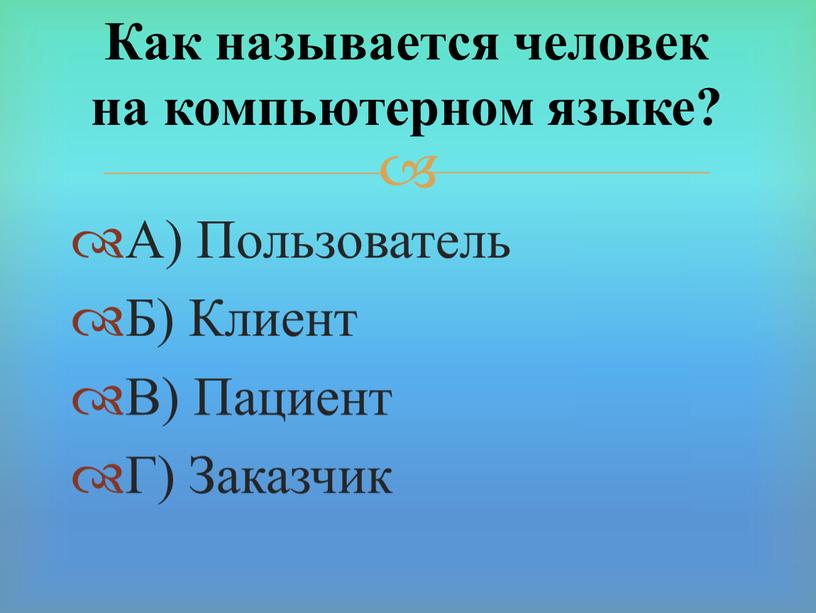 Как называется человек на компьютерном языке?

А) Пользователь

Б) Клиент

В) Пациент

Г) Заказчик